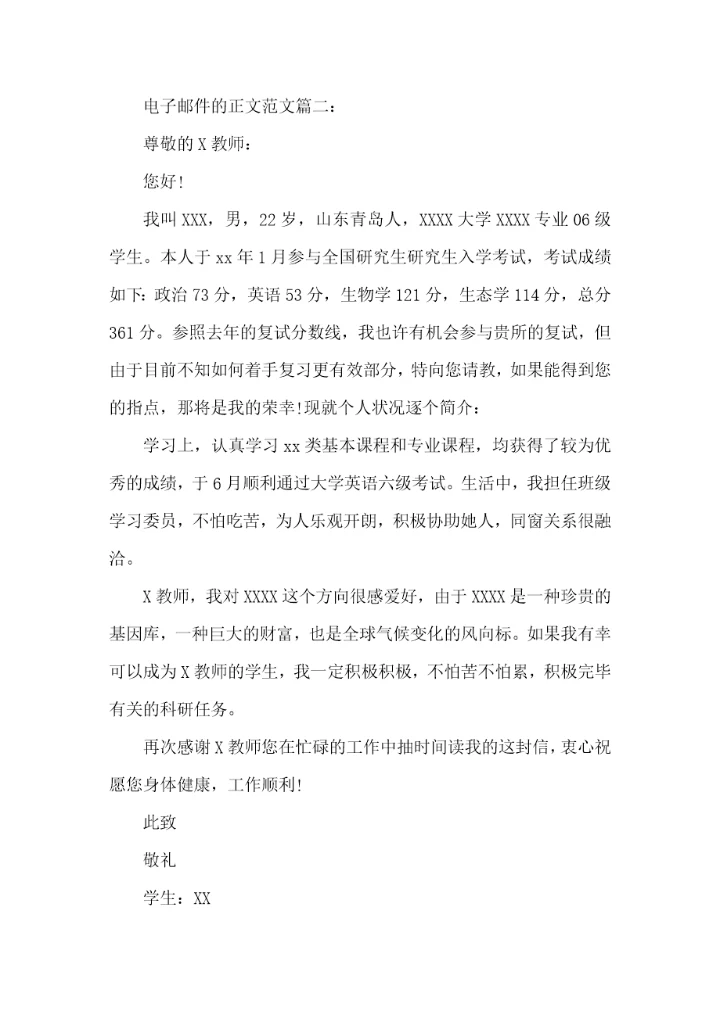 电子邮件的正文范文篇二：

尊敬的X教师：

您好！

我叫XXX，男，22岁，山东青岛人，XXXX大学XXXX专业06级学生。本人于xx年1月参与全国研究生研究生入学考试，考试成绩如下：政治73分，英语53分，生物学121分，生态学114分，总分361分。参照去年的复试分数线，我也许有机会参与贵所的复试，但由于目前不知如何着手复习更有效部分，特向您请教，如果能得到您的指点，那将是我的荣幸！现就个人状况逐个简介：

学习上，认真学习xx类基本课程和专业课程，均获得了较为优秀的成绩，于6月顺利通过大学英语六级考试。生活中，我担任班级学习委员，不怕吃苦，为人乐观开朗，积极协助她人，同窗关系很融洽。

X教师，我对XXXX这个方向很感爱好，由于XXXX是一种珍贵的基因库，一种巨大的财富，也是全球气候变化的风向标。如果我有幸可以成为X教师的学生，我一定积极积极，不怕苦不怕累，积极完毕有关的科研任务。

再次感谢X教师您在忙碌的工作中抽时间读我的这封信，衷心祝愿您身体健康，工作顺利！

此致

敬礼

学生：XX